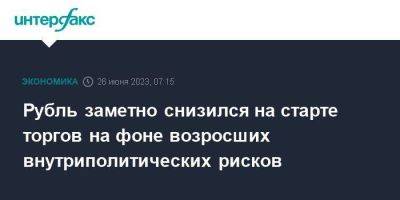 интерфакс

ЭКОНОМИКА 26 июня 2023, 07:15

Рубль заметно снизился на старте торгов на фоне возросших внутриполитических рисков